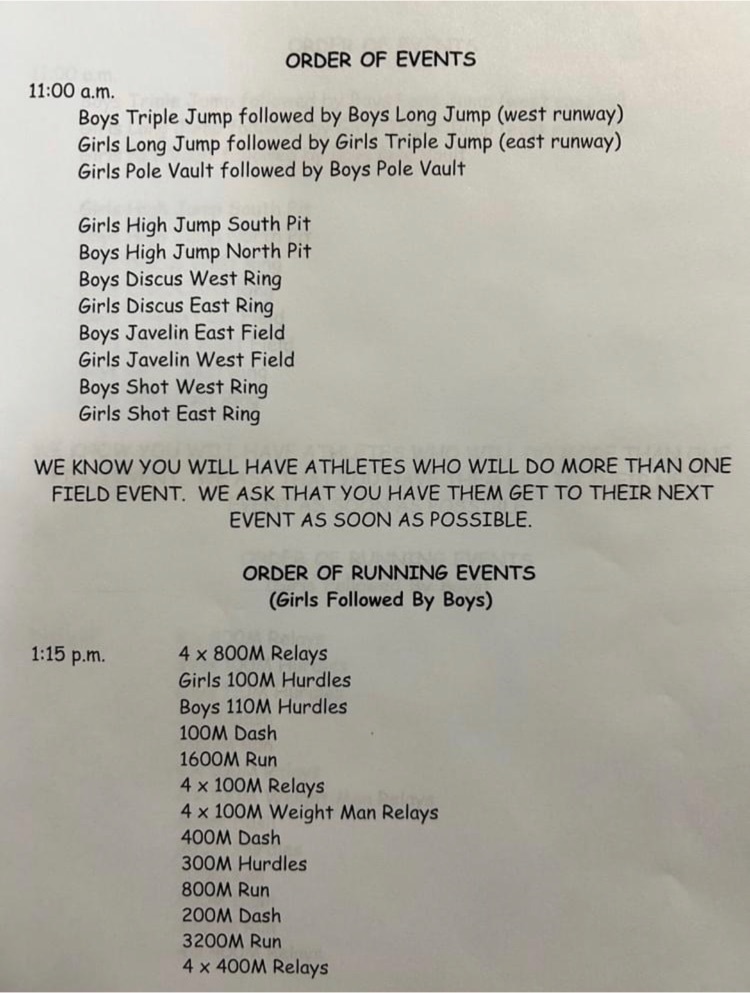 ORDER OF EVENTS

11:00 a.m.
Boys Triple Jump followed by Boys Long Jump (west runway)
Girls Long Jump followed by Girls Triple Jump (east runway)
Girls Pole Vault followed by Boys Pole Vault

Girls High Jump South Pit
Boys High Jump North Pit
Boys Discus West Ring
Girls Discus East Ring
Boys Javelin East Field
Girls Javelin West Field
Boys Shot West Ring
Girls Shot East Ring

WE KNOW YOU WILL HAVE ATHLETES WHO WILL DO MORE THAN ONE FIELD EVENT. WE ASK THAT YOU HAVE THEM GET TO THEIR NEXT EVENT AS SOON AS POSSIBLE.

ORDER OF RUNNING EVENTS
(Girls Followed By Boys)

1:15 p.m.
4 x 800M Relays
Girls 100M Hurdles
Boys 110M Hurdles
100M Dash
1600M Run
4 x 100M Relays
4 x 100M Weight Man Relays
400M Dash
300M Hurdles
800M Run
200M Dash
3200M Run
4 x 400M Relays